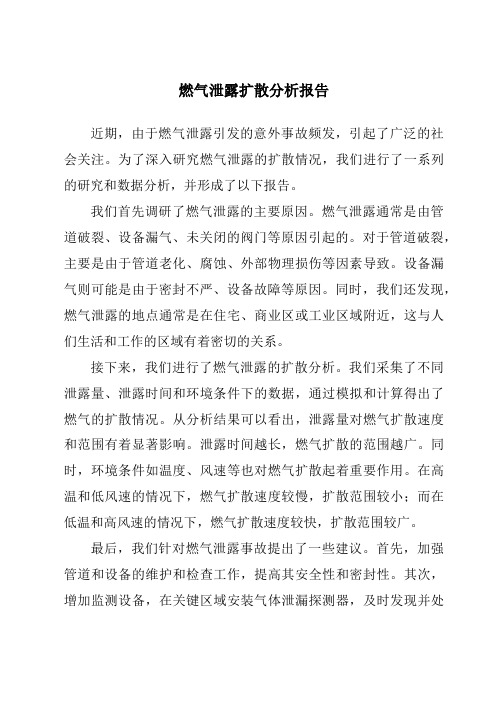 燃气泄露扩散分析报告

近期，由于燃气泄露引发的意外事故频发，引起了广泛的社会关注。为了深入研究燃气泄露的扩散情况，我们进行了一系列的研究和数据分析，并形成了以下报告。

我们首先调研了燃气泄露的主要原因。燃气泄露通常是由管道破裂、设备漏气、未关闭的阀门等原因引起的。对于管道破裂，主要是由于管道老化、腐蚀、外部物理损伤等因素导致。设备漏气则可能是由于密封不严、设备故障等原因。同时，我们还发现，燃气泄露的地点通常是在住宅、商业区或工业区域附近，这与人们生活和工作的区域有着密切的关系。

接下来，我们进行了燃气泄露的扩散分析。我们采集了不同泄露量、泄露时间和环境条件下的数据，通过模拟和计算得出了燃气的扩散情况。从分析结果可以看出，泄露量对燃气扩散速度和范围有着显著影响。泄露时间越长，燃气扩散的范围越广。同时，环境条件如温度、风速等也对燃气扩散起着重要作用。在高温和低风速的情况下，燃气扩散速度较慢，扩散范围较小；而在低温和高风速的情况下，燃气扩散速度较快，扩散范围较广。

最后，我们针对燃气泄露事故提出了一些建议。首先，加强管道和设备的维护和检查工作，提高其安全性和密封性。其次，增加监测设备，在关键区域安装气体泄漏探测器，及时发现并处